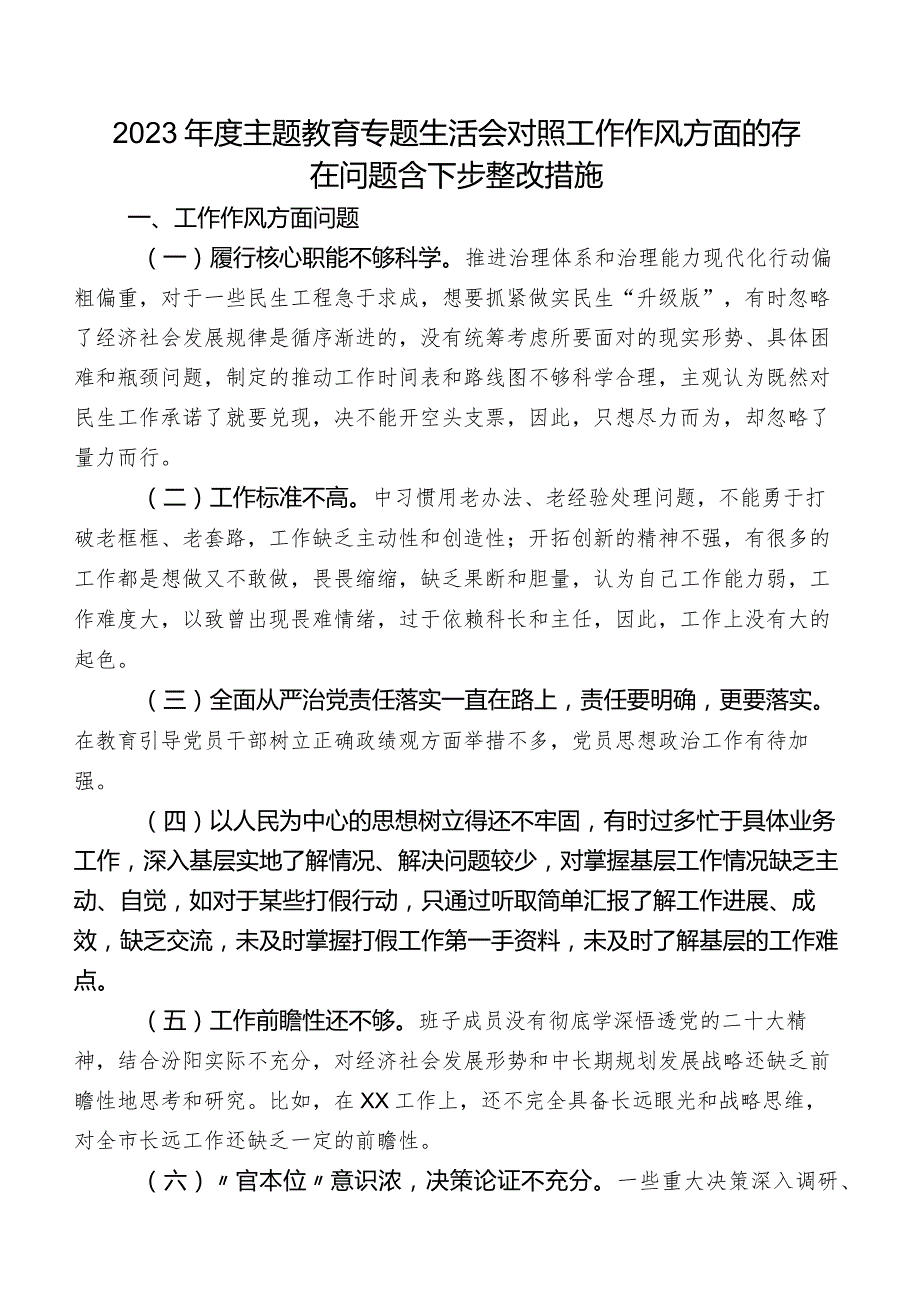 2023年度主题教育专题生活会对照工作作风方面的存在问题含下步整改措施

一、工作作风方面问题

（一）履行核心职能不够科学。推进治理体系和治理能力现代化行动偏粗偏重，对于一些民生工程急于求成，想要抓紧做实民生“升级版”，有时忽略了经济社会发展规律是循序渐进的，没有统筹考虑所要面对的现实形势、具体困难和瓶颈问题，制定的推动工作时间表和路线图不够科学合理，主观认为既然对民生工作承诺了就要兑现，决不能开空头支票，因此，只想尽力而为，却忽略了量力而行。

（二）工作标准不高。中习惯用老办法、老经验处理问题，不能勇于打破老框框、老套路，工作缺乏主动性和创造性；开拓创新的精神不强，有很多的工作都是想做又不敢做，畏畏缩缩，缺乏果断和胆量，认为自己工作能力弱，工作难度大，以致曾出现畏难情绪，过于依赖科长和主任，因此，工作上没有大的起色。

（三）全面从严治党责任落实一直在路上，责任要明确，更要落实。在教育引导党员干部树立正确政绩观方面举措不多，党员思想政治工作有待加强。

（四）以人民为中心的思想树立得还不牢固，有时过多忙于具体业务工作，深入基层实地了解情况、解决问题较少，对掌握基层工作情况缺乏主动、自觉，如对于某些打假行动，只通过听取简单汇报了解工作进展、成效，缺乏交流，未及时掌握打假工作第一手资料，未及时了解基层的工作难点。

（五）工作前瞻性还不够。班子成员没有彻底学深悟透党的二十大精神，结合汾阳实际不充分，对经济社会发展形势和中长期规划发展战略还缺乏前瞻性地思考和研究。比如，在XX工作上，还不完全具备长远眼光和战略思维，对全市长远工作还缺乏一定的前瞻性。

（六）〃官本位〃意识浓，决策论证不充分。一些重大决策深入调研、